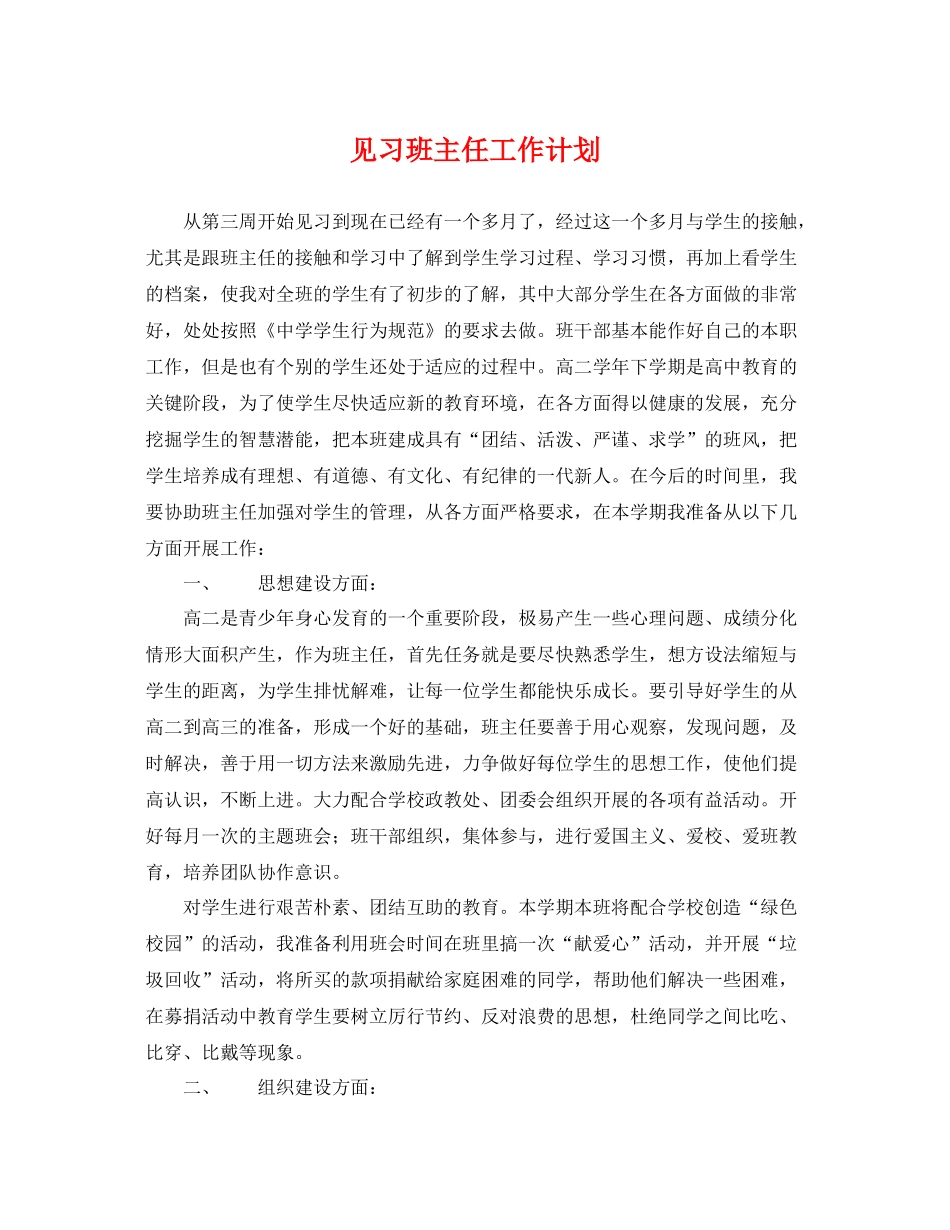 见习班主任工作计划

从第三周开始见习到现在已经有一个多月了，经过这一个多月与学生的接触，尤其是跟班主任的接触和学习中了解到学生学习过程、学习习惯，再加上看学生的档案，使我对全班的学生有了初步的了解，其中大部分学生在各方面做的非常好，处处按照《中学学生行为规范》的要求去做。班干部基本能作好自己的本职工作，但是也有个别的学生还处于适应的过程中。高二学年下学期是高中教育的关键阶段，为了使学生尽快适应新的教育环境，在各方面得以健康的发展，充分挖掘学生的智慧潜能，把本班建成具有“团结、活泼、严谨、求学”的班风，把学生培养成有理想、有道德、有文化、有纪律的一代新人。在今后的时间里，我要协助班主任加强对学生的管理，从各方面严格要求，在本学期我准备从以下几方面开展工作：

一、　思想建设方面：

高二是青少年身心发育的一个重要阶段，极易产生一些心理问题、成绩分化情形大面积产生，作为班主任，首先任务就是要尽快熟悉学生，想方设法缩短与学生的距离，为学生排忧解难，让每一位学生都能快乐成长。要引导好学生的从高二到高三的准备，形成一个好的基础，班主任要善于用心观察，发现问题，及时解决，善于用一切方法来激励先进，力争做好每位学生的思想工作，使他们提高认识，不断上进。大力配合学校政教处、团委会组织开展的各项有益活动。开好每月一次的主题班会；班干部组织，集体参与，进行爱国主义、爱校、爱班教育，培养团队协作意识。

对学生进行艰苦朴素、团结互助的教育。本学期本班将配合学校创造“绿色校园”的活动，我准备利用班会时间在班里搞一次“献爱心”活动，并开展“垃圾回收”活动，将所买的款项捐献给家庭困难的同学，帮助他们解决一些困难，在募捐活动中教育学生要树立厉行节约、反对浪费的思想，杜绝同学之间比吃、比穿、比戴等现象。

二、　组织建设方面：